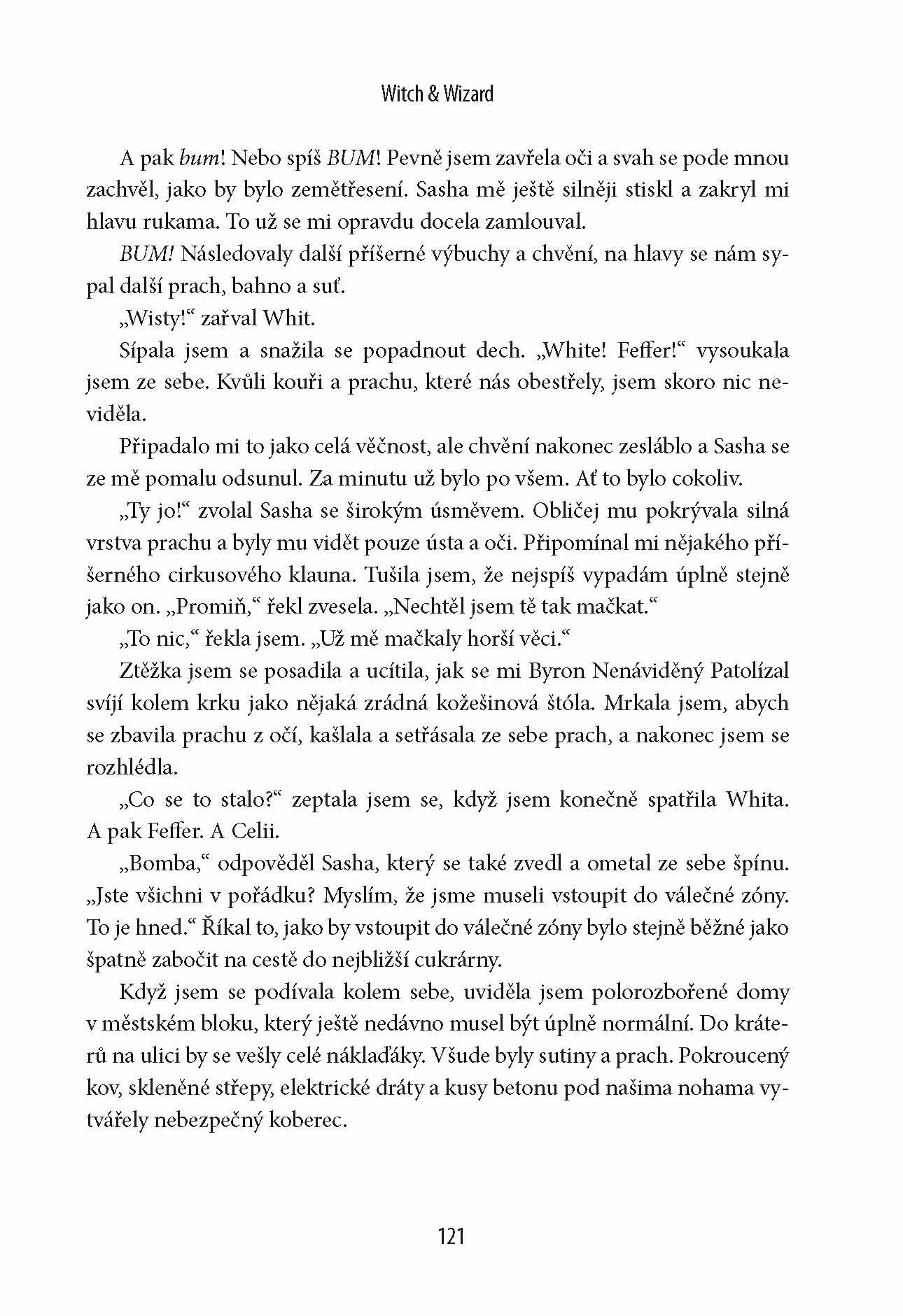 Witch & Wizard

A pak bum! Nebo spíš BUM! Pevně jsem zavřela oči a svah se pode mnou zachvěl, jako by bylo zemětřesení. Sasha mě ještě silněji stiskl a zakryl mi hlavu rukama. To už se mi opravdu docela zamlouval.

BUM! Následovaly další příšerné výbuchy a chvění, na hlavy se nám sypal další prach, bahno a suť.

„Wisty!“ zařval Whit.

Sípala jsem a snažila se popadnout dech. „White! Feffer!“ vysoukala jsem ze sebe. Kvůli kouři a prachu, které nás obestřely, jsem skoro nic neviděla.

Připadalo mi to jako celá věčnost, ale chvění nakonec zesláblo a Sasha se ze mě pomalu odsunul. Za minutu už bylo po všem. Ať to bylo cokoliv.

„Ty jo!“ zvolal Sasha se širokým úsměvem. Obličej mu pokrývala silná vrstva prachu a byly mu vidět pouze ústa a oči. Připomínal mi nějakého příšerného cirkusového klauna. Tušila jsem, že nejspíš vypadám úplně stejně jako on. „Promiň,“ řekl zvesela. „Nechtěl jsem tě tak mačkat.“

„To nic,“ řekla jsem. „Už mě mačkaly horší věci.“

Ztěžka jsem se posadila a ucítila, jak se mi Byron Nenáviděný Patolízal svíjí kolem krku jako nějaká zrádná kožešinová štóla. Mrkala jsem, abych se zbavila prachu z očí, kašlala a setřásala ze sebe prach, a nakonec jsem se rozhlédla.

„Co se to stalo?“ zeptala jsem se, když jsem konečně spatřila Whita. A pak Feffer. A Celii.

„Bomba,“ odpověděl Sasha, který se také zvedl a ometal ze sebe špínu. „Jste všichni v pořádku? Myslím, že jsme museli vstoupit do válečné zóny. To je hned.“ Říkal to, jako by vstoupit do válečné zóny bylo stejně běžné jako špatně zabočit na cestě do nejbližší cukrárny.

Když jsem se podívala kolem sebe, uviděla jsem polorozbořené domy v městském bloku, který ještě nedávno musel být úplně normální. Do kráterů na ulici by se vešly celé náklaďáky. Všude byly sutiny a prach. Pokroucený kov, skleněné střepy, elektrické dráty a kusy betonu pod našima nohama vytvářely nebezpečný koberec.

121